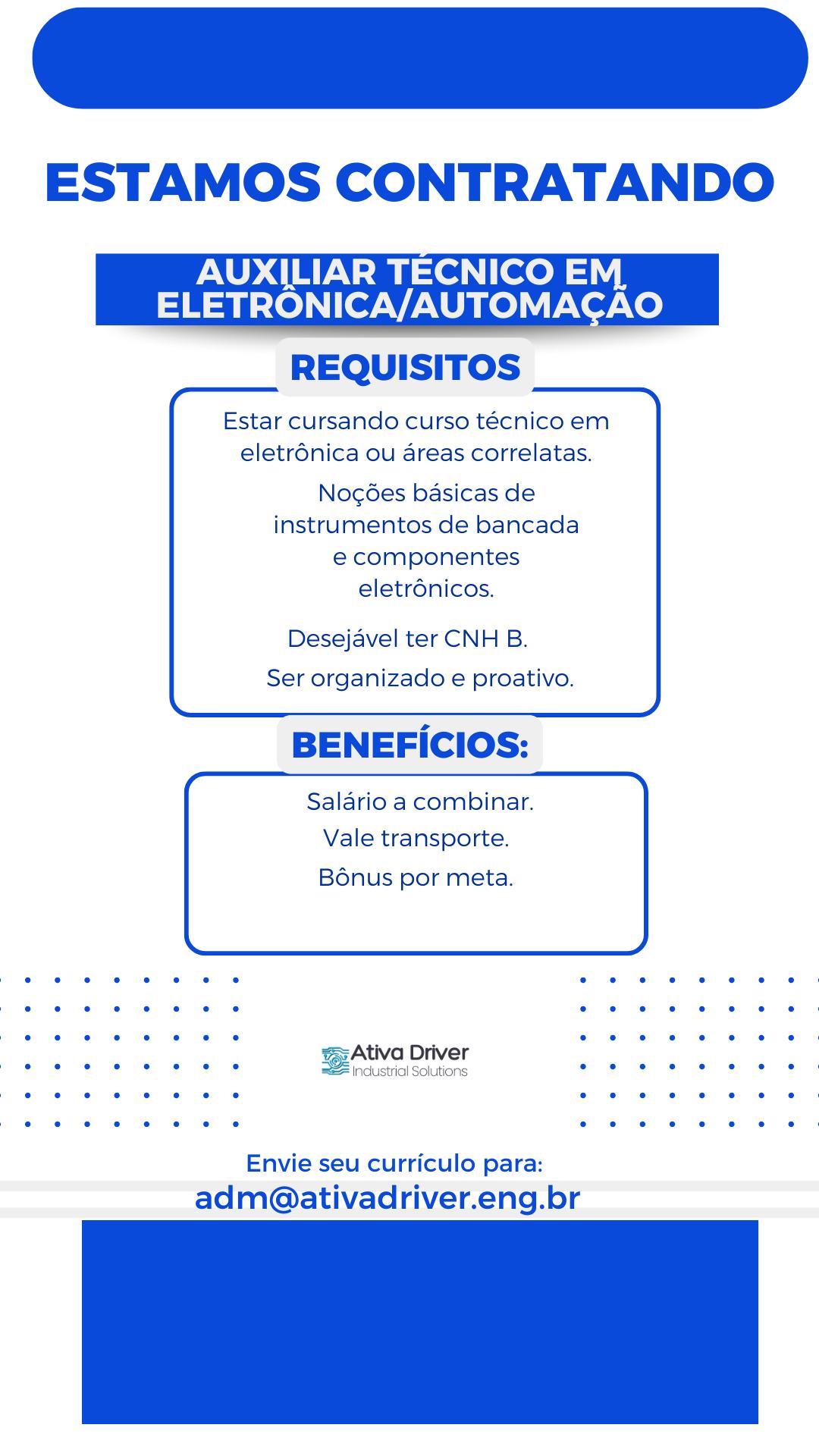 ESTAMOS CONTRATANDO

AUXILIAR TÉCNICO EM ELETRÔNICA/AUTOMAÇÃO

REQUISITOS

Estar cursando curso técnico em eletrônica ou áreas correlatas.

Noções básicas de instrumentos de bancada e componentes eletrônicos.

Desejável ter CNH B.

Ser organizado e proativo.

BENEFÍCIOS:

Salário a combinar.

Vale transporte.

Bônus por meta.

Ativa Driver
Industrial Solutions

Envie seu currículo para:
adm@ativadriver.eng.br